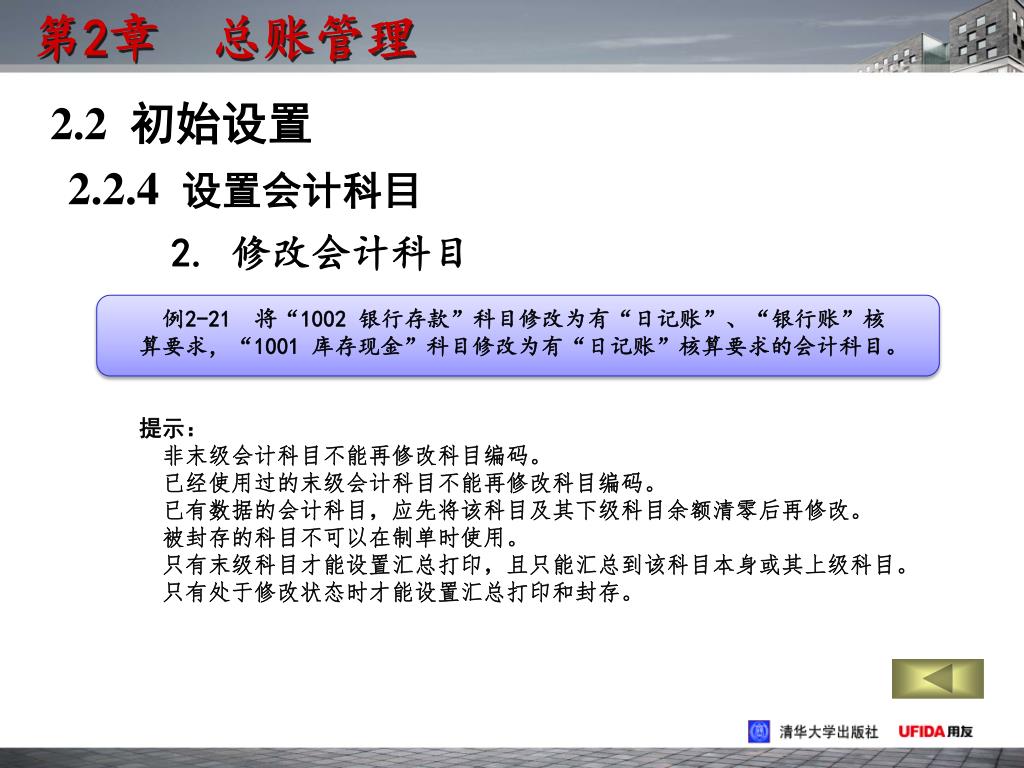 第2章　总账管理

2.2 初始设置

2.2.4 设置会计科目

2. 修改会计科目

例2-21　将“1002 银行存款”科目修改为有“日记账”、“银行账”核算要求，“1001 库存现金”科目修改为有“日记账”核算要求的会计科目。

提示：
非末级会计科目不能再修改科目编码。
已经使用过的末级会计科目不能再修改科目编码。
已有数据的会计科目，应先将该科目及其下级科目余额清零后再修改。
被封存的科目不可以在制单时使用。
只有末级科目才能设置汇总打印，且只能汇总到该科目本身或其上级科目。
只有处于修改状态时才能设置汇总打印和封存。

清华大学出版社　UFIDA用友